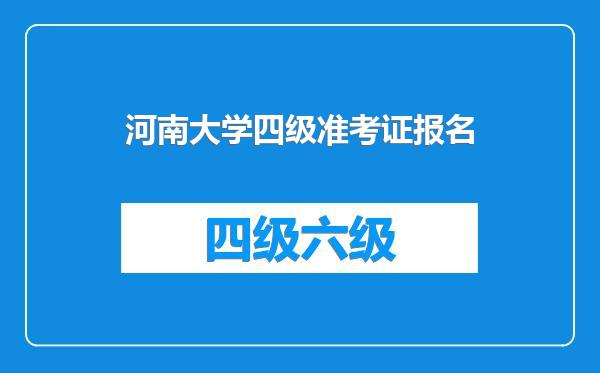 河南大学四级准考证报名

四级六级